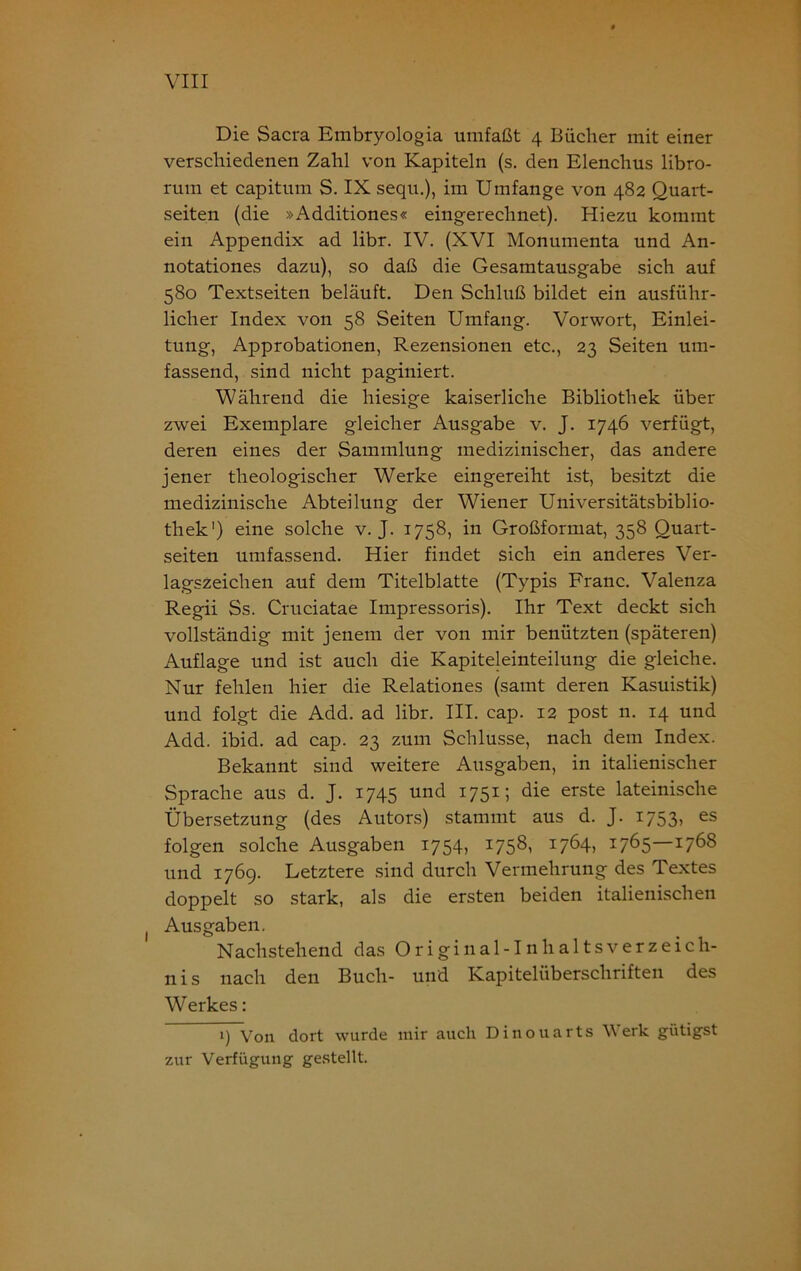 VIII

Die Sacra Embryologia umfaßt 4 Bücher mit einer verschiedenen Zahl von Kapiteln (s. den Elenchus librorum et capitum S. IX sequ.), im Umfange von 482 Quartseiten (die »Additiones« eingerechnet). Hiezu kommt ein Appendix ad libr. IV. (XVI Monumenta und Annotationes dazu), so daß die Gesamtausgabe sich auf 580 Textseiten beläuft. Den Schluß bildet ein ausführlicher Index von 58 Seiten Umfang. Vorwort, Einleitung, Approbationen, Rezensionen etc., 23 Seiten umfassend, sind nicht paginiert.

Während die hiesige kaiserliche Bibliothek über zwei Exemplare gleicher Ausgabe v. J. 1746 verfügt, deren eines der Sammlung medizinischer, das andere jener theologischer Werke eingereiht ist, besitzt die medizinische Abteilung der Wiener Universitätsbibliothek¹) eine solche v. J. 1758, in Großformat, 358 Quartseiten umfassend. Hier findet sich ein anderes Verlagszeichen auf dem Titelblatte (Typis Franc. Valenza Regii Ss. Cruciatae Impressoris). Ihr Text deckt sich vollständig mit jenem der von mir benützten (späteren) Auflage und ist auch die Kapiteleinteilung die gleiche. Nur fehlen hier die Relationes (samt deren Kasuistik) und folgt die Add. ad libr. III. cap. 12 post n. 14 und Add. ibid. ad cap. 23 zum Schlusse, nach dem Index.

Bekannt sind weitere Ausgaben, in italienischer Sprache aus d. J. 1745 und 1751; die erste lateinische Übersetzung (des Autors) stammt aus d. J. 1753, es folgen solche Ausgaben 1754, 1758, 1764, 1765—1768 und 1769. Letztere sind durch Vermehrung des Textes doppelt so stark, als die ersten beiden italienischen Ausgaben.

Nachstehend das Original-Inhaltsverzeichnis nach den Buch- und Kapitelüberschriften des Werkes:

¹) Von dort wurde mir auch Dinouarts Werk gütigst zur Verfügung gestellt.